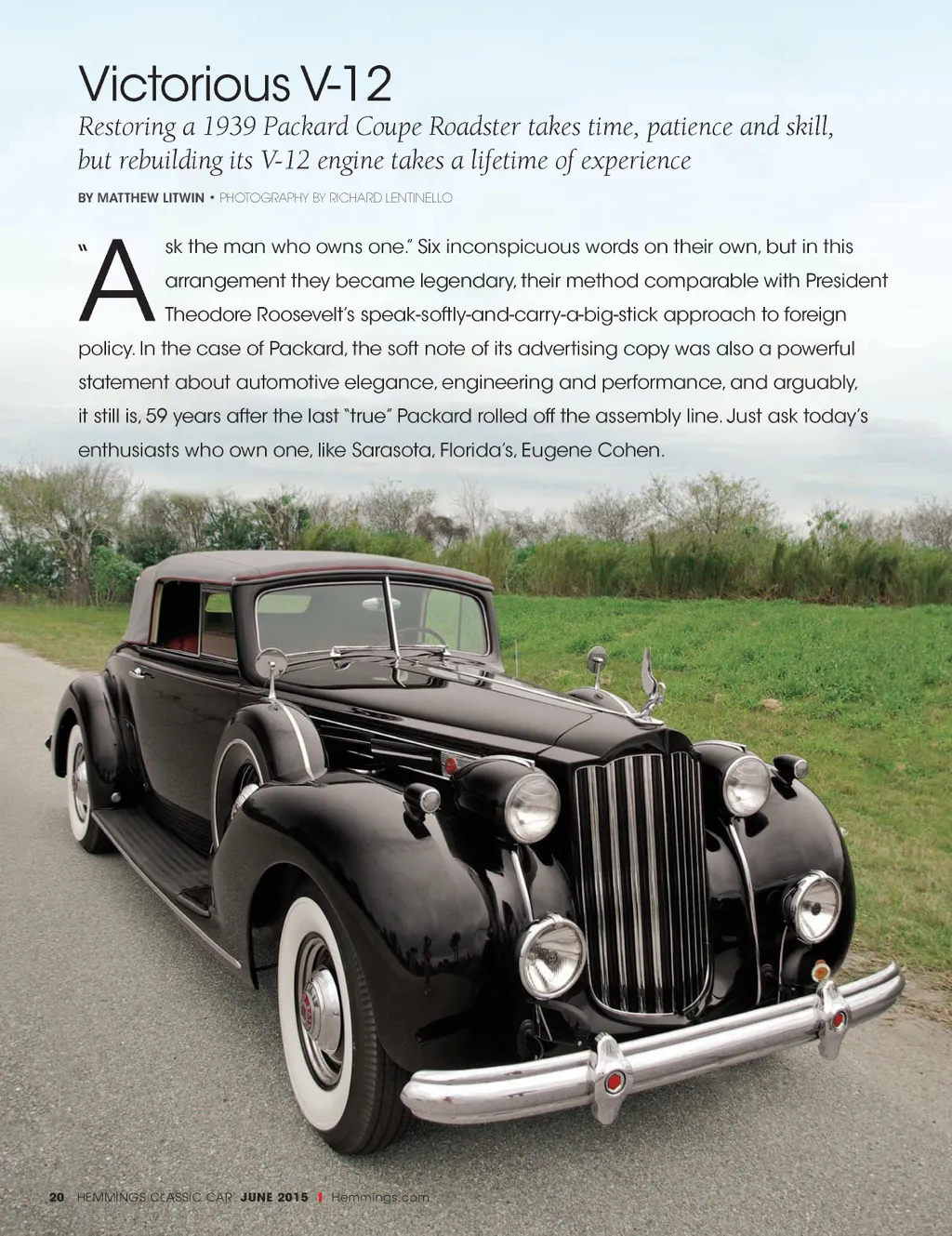 Victorious V-12

Restoring a 1939 Packard Coupe Roadster takes time, patience and skill, but rebuilding its V-12 engine takes a lifetime of experience

BY MATTHEW LITWIN • PHOTOGRAPHY BY RICHARD LENTINELLO

"Ask the man who owns one." Six inconspicuous words on their own, but in this arrangement they became legendary, their method comparable with President Theodore Roosevelt's speak-softly-and-carry-a-big-stick approach to foreign policy. In the case of Packard, the soft note of its advertising copy was also a powerful statement about automotive elegance, engineering and performance, and arguably, it still is, 59 years after the last "true" Packard rolled off the assembly line. Just ask today's enthusiasts who own one, like Sarasota, Florida's, Eugene Cohen.

20 HEMMINGS CLASSIC CAR JUNE 2015 | Hemmings.com